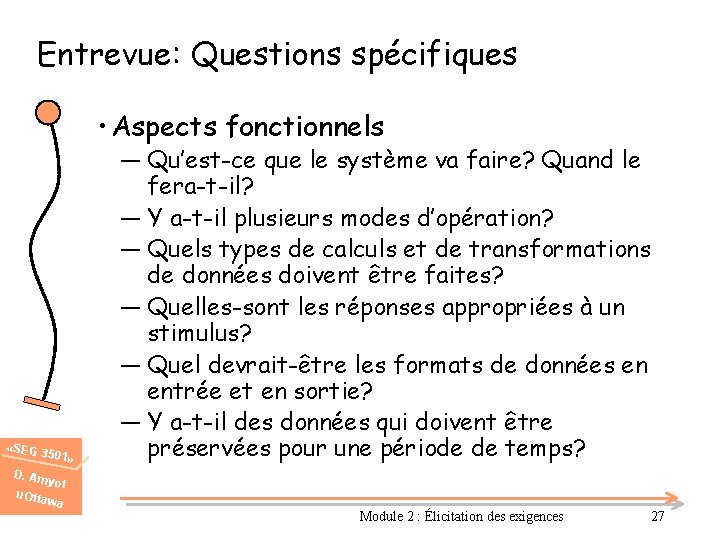 Entrevue: Questions spécifiques

• Aspects fonctionnels
— Qu'est-ce que le système va faire? Quand le fera-t-il?
— Y a-t-il plusieurs modes d'opération?
— Quels types de calculs et de transformations de données doivent être faites?
— Quelles-sont les réponses appropriées à un stimulus?
— Quel devrait-être les formats de données en entrée et en sortie?
— Y a-t-il des données qui doivent être préservées pour une période de temps?

«SEG 3501»
D. Amyot
uOttawa

Module 2 : Élicitation des exigences
27